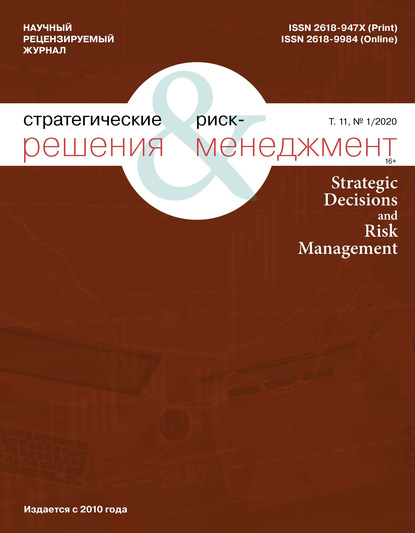 НАУЧНЫЙ
РЕЦЕНЗИРУЕМЫЙ
ЖУРНАЛ

ISSN 2618-947X (Print)
ISSN 2618-9984 (Online)

стратегические решения & риск-менеджмент

Т. 11, № 1/2020

16+

Strategic Decisions and Risk Management

33.19%

23.86%

Издается с 2010 года